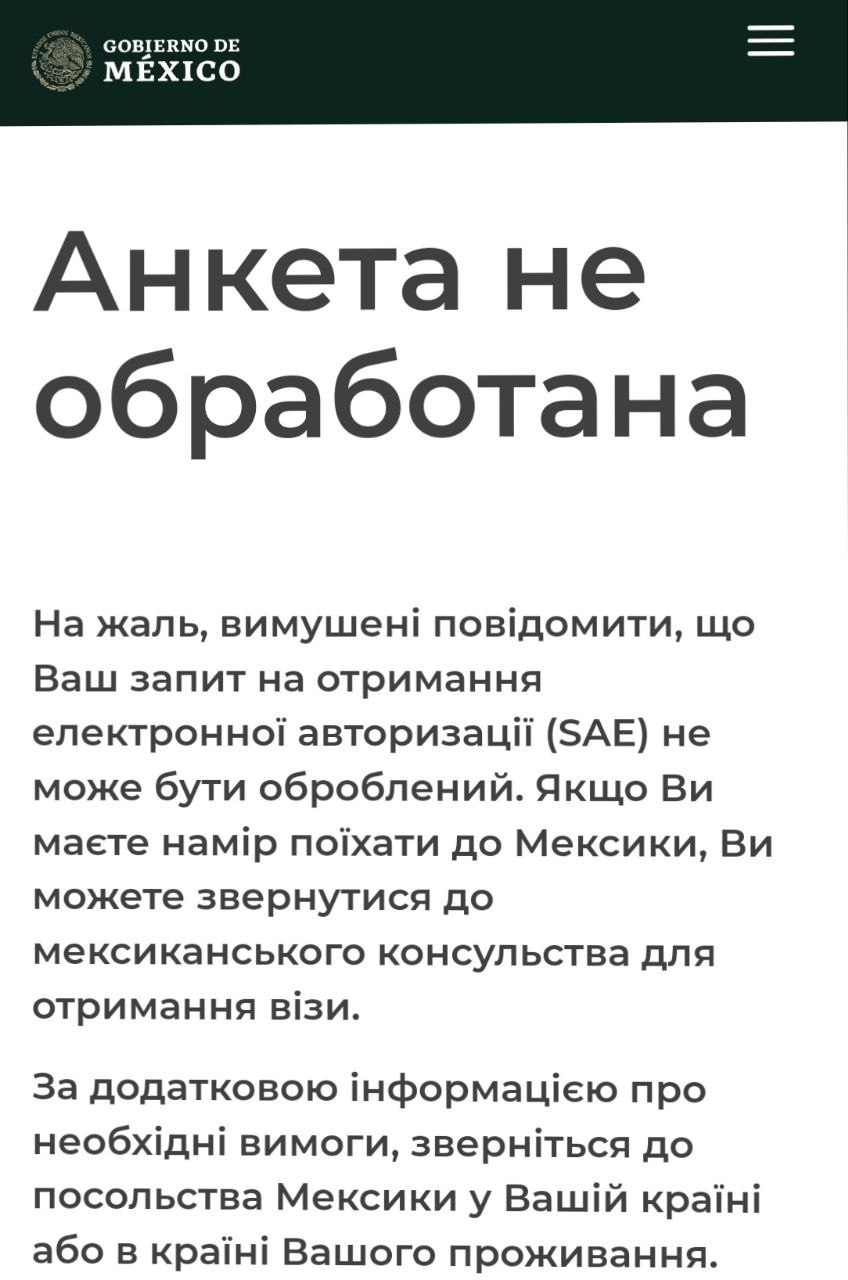 GOBIERNO DE
MÉXICO

Анкета не обработана

На жаль, вимушені повідомити, що Ваш запит на отримання електронної авторизації (SAE) не може бути оброблений. Якщо Ви маєте намір поїхати до Мексики, Ви можете звернутися до мексиканського консульства для отримання візи.

За додатковою інформацією про необхідні вимоги, зверніться до посольства Мексики у Вашій країні або в країні Вашого проживання.